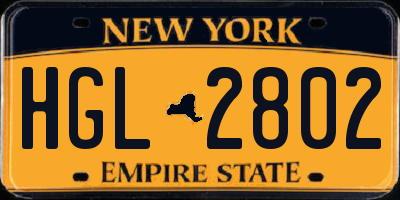 NEW YORK

HGL 2802

EMPIRE STATE